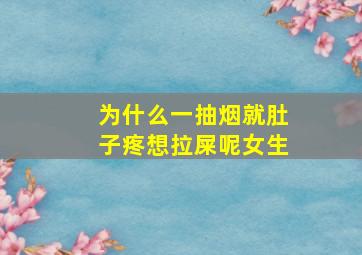 为什么一抽烟就肚子疼想拉屎呢女生